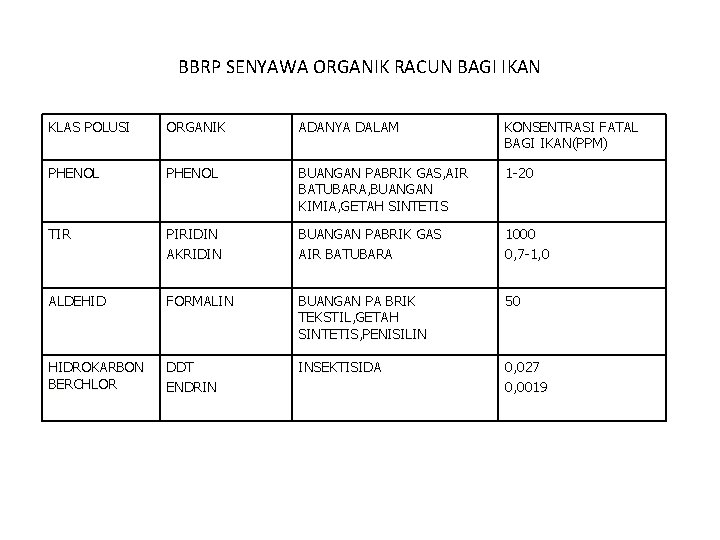 BBRP SENYAWA ORGANIK RACUN BAGI IKAN

| KLAS POLUSI | ORGANIK | ADANYA DALAM | KONSENTRASI FATAL BAGI IKAN(PPM) |
|---|---|---|---|
| PHENOL | PHENOL | BUANGAN PABRIK GAS,AIR BATUBARA,BUANGAN KIMIA,GETAH SINTETIS | 1-20 |
| TIR | PIRIDIN AKRIDIN | BUANGAN PABRIK GAS AIR BATUBARA | 1000 0,7-1,0 |
| ALDEHID | FORMALIN | BUANGAN PA BRIK TEKSTIL,GETAH SINTETIS,PENISILIN | 50 |
| HIDROKARBON BERCHLOR | DDT ENDRIN | INSEKTISIDA | 0,027 0,0019 |